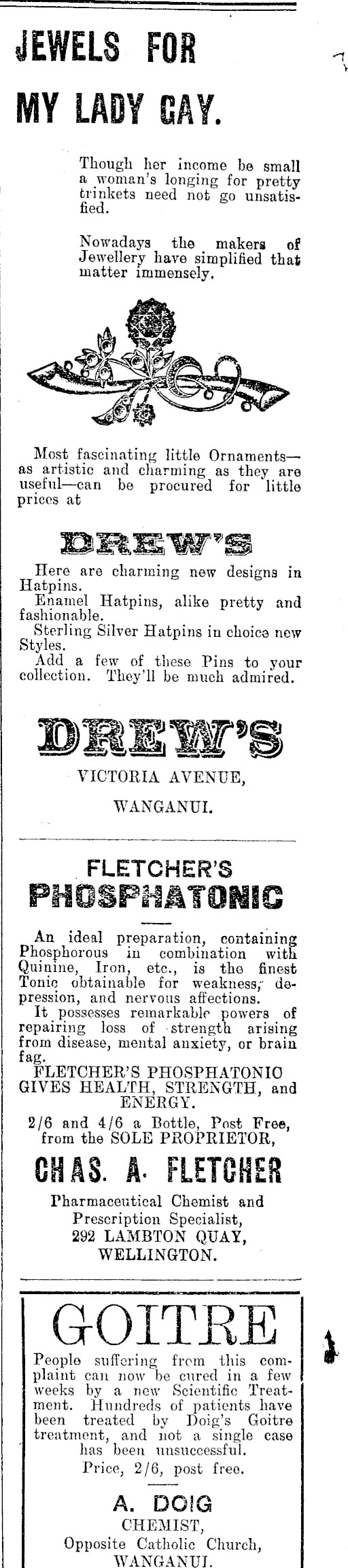 JEWELS FOR MY LADY GAY.

Though her income be small a woman's longing for pretty trinkets need not go unsatisfied.

Nowadays the makers of Jewellery have simplified that matter immensely.

Most fascinating little Ornaments—as artistic and charming as they are useful—can be procured for little prices at

DREW'S

Here are charming new designs in Hatpins.
Enamel Hatpins, alike pretty and fashionable.
Sterling Silver Hatpins in choice new Styles.
Add a few of these Pins to your collection. They'll be much admired.

DREW'S

VICTORIA AVENUE,

WANGANUI.

FLETCHER'S

PHOSPHATONIC

An ideal preparation, containing Phosphorous in combination with Quinine, Iron, etc., is the finest Tonic obtainable for weakness, depression, and nervous affections.
It possesses remarkable powers of repairing loss of strength arising from disease, mental anxiety, or brain fag.
FLETCHER'S PHOSPHATONIC GIVES HEALTH, STRENGTH, and ENERGY.
2/6 and 4/6 a Bottle, Post Free, from the SOLE PROPRIETOR,

CHAS. A. FLETCHER

Pharmaceutical Chemist and Prescription Specialist,
292 LAMBTON QUAY,
WELLINGTON.

GOITRE

People suffering from this complaint can now be cured in a few weeks by a new Scientific Treatment. Hundreds of patients have been treated by Doig's Goitre treatment, and not a single case has been unsuccessful.
Price, 2/6, post free.

A. DOIG
CHEMIST,
Opposite Catholic Church,
WANGANUI.